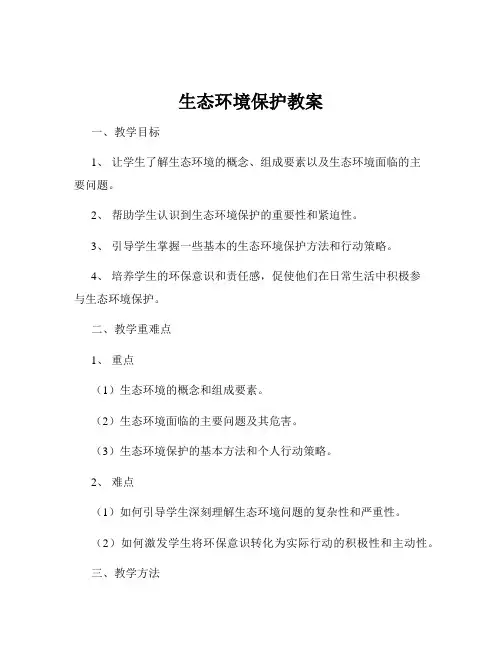 生态环境保护教案

一、教学目标

1、 让学生了解生态环境的概念、组成要素以及生态环境面临的主要问题。

2、 帮助学生认识到生态环境保护的重要性和紧迫性。

3、 引导学生掌握一些基本的生态环境保护方法和行动策略。

4、 培养学生的环保意识和责任感，促使他们在日常生活中积极参与生态环境保护。

二、教学重难点

1、 重点

（1）生态环境的概念和组成要素。

（2）生态环境面临的主要问题及其危害。

（3）生态环境保护的基本方法和个人行动策略。

2、 难点

（1）如何引导学生深刻理解生态环境问题的复杂性和严重性。

（2）如何激发学生将环保意识转化为实际行动的积极性和主动性。

三、教学方法